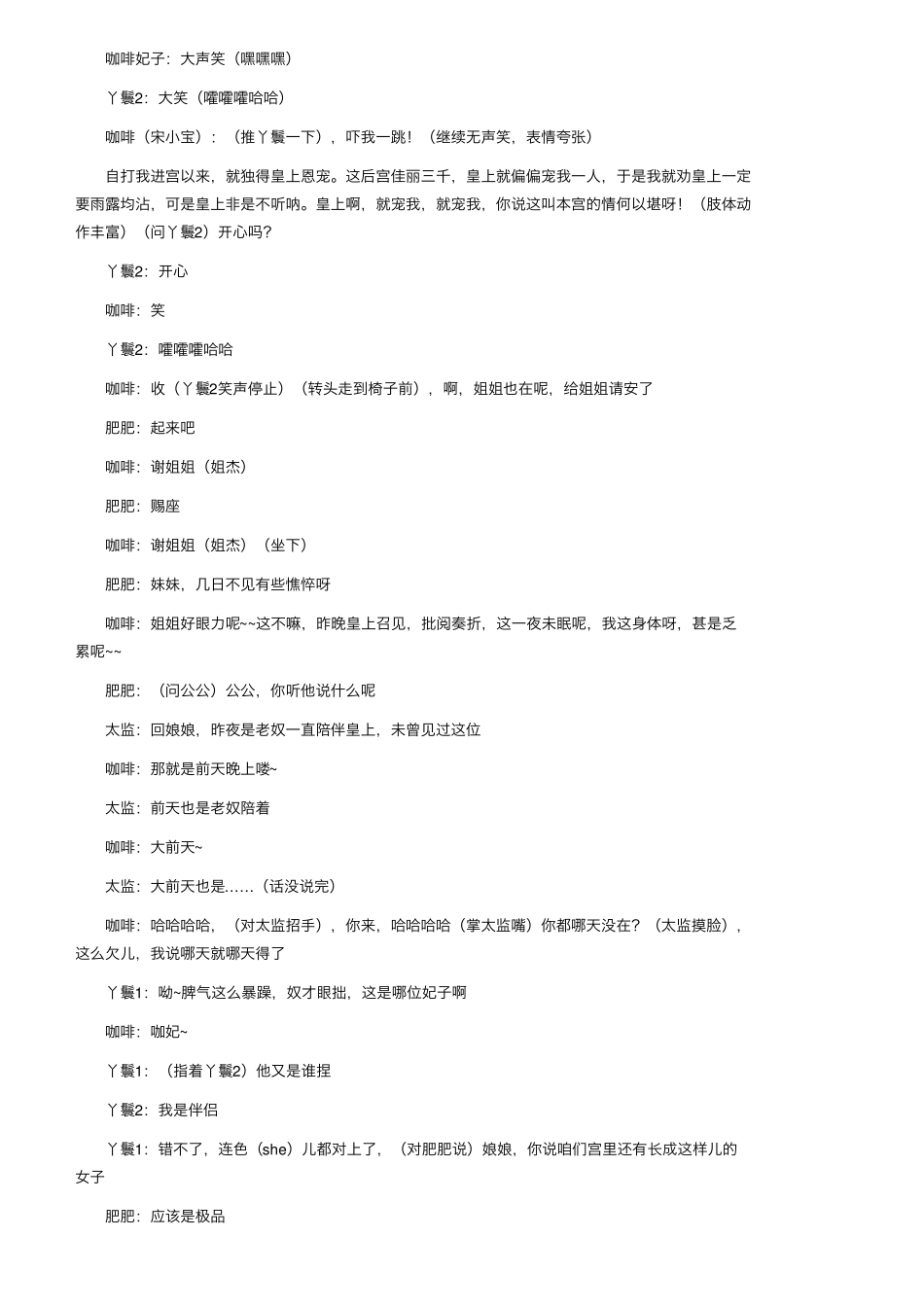 咖啡妃子：大声笑（嘿嘿嘿）

丫鬟2：大笑（嚯嚯嚯哈哈）

咖啡（宋小宝）：（推丫鬟一下），吓我一跳！（继续无声笑，表情夸张）

自打我进宫以来，就独得皇上恩宠。这后宫佳丽三千，皇上就偏偏宠我一人，于是我就劝皇上一定要雨露均沾，可是皇上非是不听呐。皇上啊，就宠我，就宠我，你说这叫本宫的情何以堪呀！（肢体动作丰富）（问丫鬟2）开心吗？

丫鬟2：开心

咖啡：笑

丫鬟2：嚯嚯嚯哈哈

咖啡：收（丫鬟2笑声停止）（转头走到椅子前），啊，姐姐也在呢，给姐姐请安了

肥肥：起来吧

咖啡：谢姐姐（姐杰）

肥肥：赐座

咖啡：谢姐姐（姐杰）（坐下）

肥肥：妹妹，几日不见有些憔悴呀

咖啡：姐姐好眼力呢~~这不嘛，昨晚皇上召见，批阅奏折，这一夜未眠呢，我这身体呀，甚是乏累呢~~

肥肥：（问公公）公公，你听他说什么呢

太监：回娘娘，昨夜是老奴一直陪伴皇上，未曾见过这位

咖啡：那就是前天晚上喽~

太监：前天也是老奴陪着

咖啡：大前天~

太监：大前天也是……（话没说完）

咖啡：哈哈哈哈，（对太监招手），你来，哈哈哈哈（掌太监嘴）你都哪天没在？（太监摸脸），这么欠儿，我说哪天就哪天得了

丫鬟1：呦~脾气这么暴躁，奴才眼拙，这是哪位妃子啊

咖啡：咖妃~

丫鬟1：（指着丫鬟2）他又是谁捏

丫鬟2：我是伴侣

丫鬟1：错不了，连色（she）儿都对上了，（对肥肥说）娘娘，你说咱们宫里还有长成这样儿的女子

肥肥：应该是极品